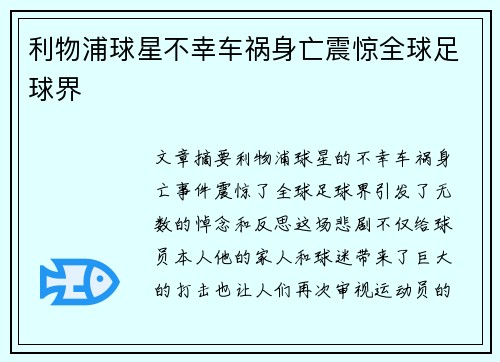 利物浦球星不幸车祸身亡震惊全球足球界

文章摘要利物浦球星的不幸车祸身亡事件震惊了全球足球界引发了无数的悼念和反思这场悲剧不仅给球员本人他的家人和球迷带来了巨大的打击也让人们再次审视运动员的